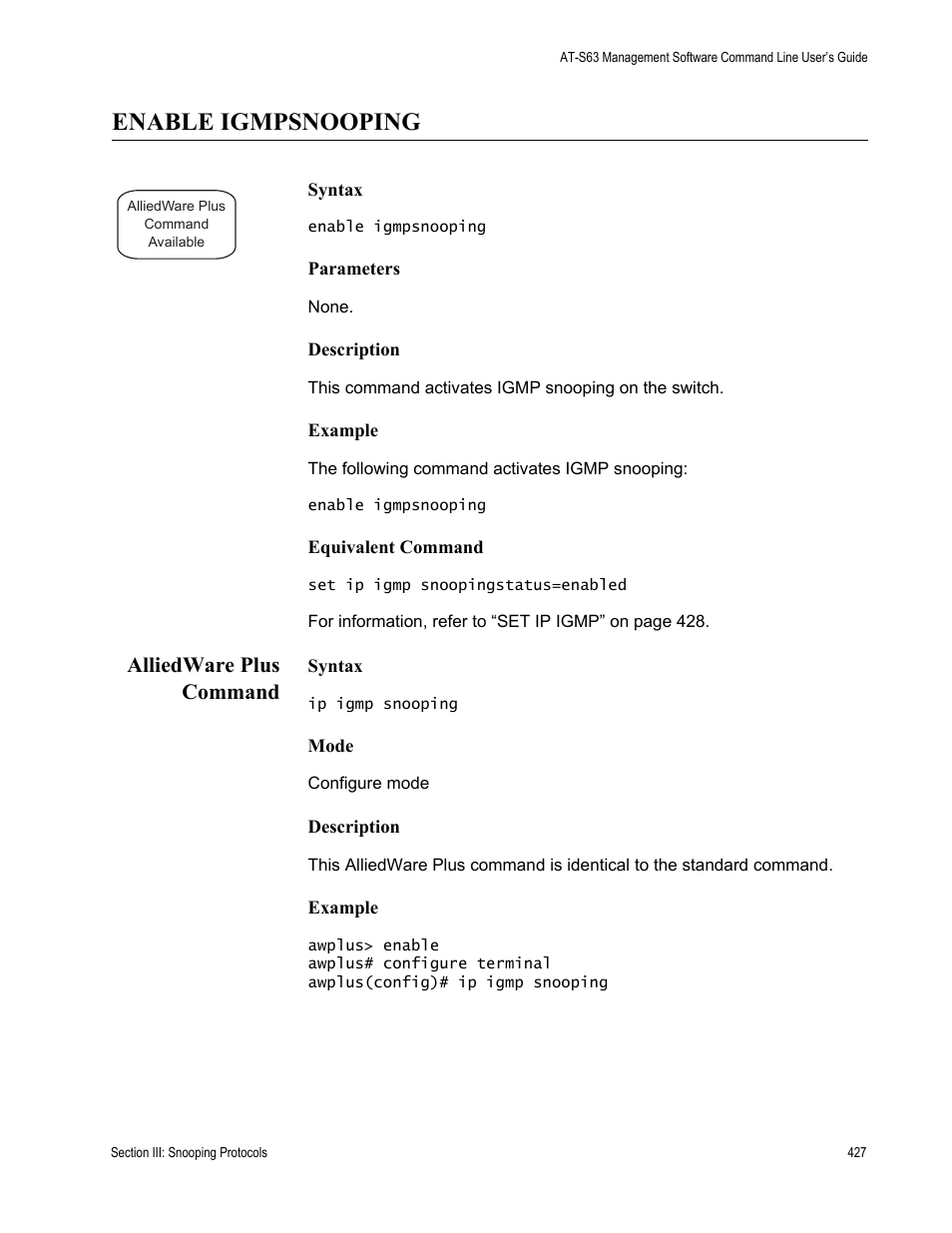 AT-S63 Management Software Command Line User's Guide

ENABLE IGMPSNOOPING

AlliedWare Plus Command Available

Syntax

enable igmpsnooping

Parameters

None.

Description

This command activates IGMP snooping on the switch.

Example

The following command activates IGMP snooping:

enable igmpsnooping

Equivalent Command

set ip igmp snoopingstatus=enabled

For information, refer to “SET IP IGMP” on page 428.

AlliedWare Plus Command

Syntax

ip igmp snooping

Mode

Configure mode

Description

This AlliedWare Plus command is identical to the standard command.

Example

awplus> enable
awplus# configure terminal
awplus(config)# ip igmp snooping

Section III: Snooping Protocols

427